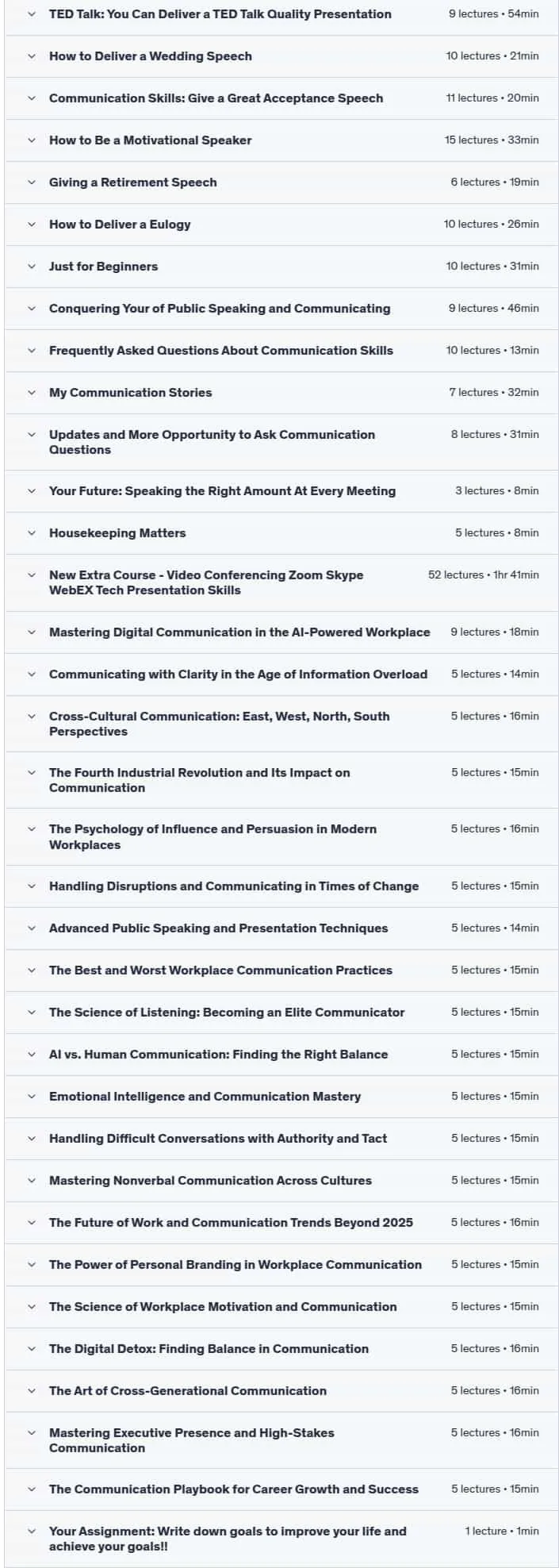 TED Talk: You Can Deliver a TED Talk Quality Presentation 9 lectures • 54min

How to Deliver a Wedding Speech 10 lectures • 21min

Communication Skills: Give a Great Acceptance Speech 11 lectures • 20min

How to Be a Motivational Speaker 15 lectures • 33min

Giving a Retirement Speech 6 lectures • 19min

How to Deliver a Eulogy 10 lectures • 26min

Just for Beginners 10 lectures • 31min

Conquering Your of Public Speaking and Communicating 9 lectures • 46min

Frequently Asked Questions About Communication Skills 10 lectures • 13min

My Communication Stories 7 lectures • 32min

Updates and More Opportunity to Ask Communication Questions 8 lectures • 31min

Your Future: Speaking the Right Amount At Every Meeting 3 lectures • 8min

Housekeeping Matters 5 lectures • 8min

New Extra Course - Video Conferencing Zoom Skype WebEX Tech Presentation Skills 52 lectures • 1hr 41min

Mastering Digital Communication in the AI-Powered Workplace 9 lectures • 18min

Communicating with Clarity in the Age of Information Overload 5 lectures • 14min

Cross-Cultural Communication: East, West, North, South Perspectives 5 lectures • 16min

The Fourth Industrial Revolution and Its Impact on Communication 5 lectures • 15min

The Psychology of Influence and Persuasion in Modern Workplaces 5 lectures • 16min

Handling Disruptions and Communicating in Times of Change 5 lectures • 15min

Advanced Public Speaking and Presentation Techniques 5 lectures • 14min

The Best and Worst Workplace Communication Practices 5 lectures • 15min

The Science of Listening: Becoming an Elite Communicator 5 lectures • 15min

AI vs. Human Communication: Finding the Right Balance 5 lectures • 15min

Emotional Intelligence and Communication Mastery 5 lectures • 15min

Handling Difficult Conversations with Authority and Tact 5 lectures • 15min

Mastering Nonverbal Communication Across Cultures 5 lectures • 15min

The Future of Work and Communication Trends Beyond 2025 5 lectures • 16min

The Power of Personal Branding in Workplace Communication 5 lectures • 15min

The Science of Workplace Motivation and Communication 5 lectures • 15min

The Digital Detox: Finding Balance in Communication 5 lectures • 16min

The Art of Cross-Generational Communication 5 lectures • 16min

Mastering Executive Presence and High-Stakes Communication 5 lectures • 16min

The Communication Playbook for Career Growth and Success 5 lectures • 15min

Your Assignment: Write down goals to improve your life and achieve your goals!! 1 lecture • 1min